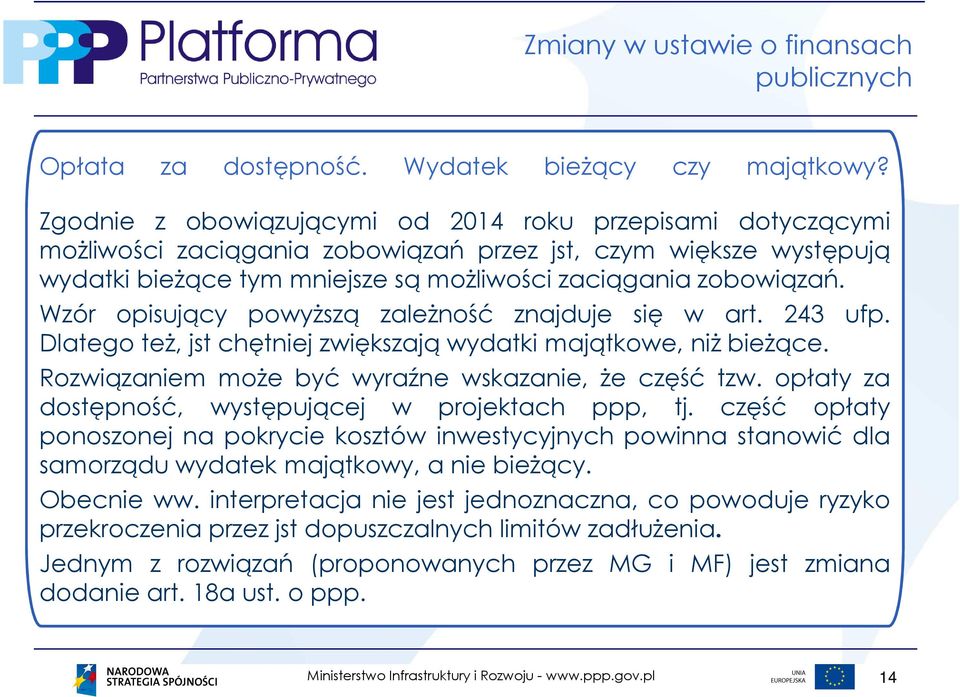 PPP Platforma
Partnerstwa Publiczno-Prywatnego

Zmiany w ustawie o finansach publicznych

Opłata za dostępność. Wydatek bieżący czy majątkowy?

Zgodnie z obowiązującymi od 2014 roku przepisami dotyczącymi możliwości zaciągania zobowiązań przez jst, czym większe występują wydatki bieżące tym mniejsze są możliwości zaciągania zobowiązań.

Wzór opisujący powyższą zależność znajduje się w art. 243 ufp. Dlatego też, jst chętniej zwiększają wydatki majątkowe, niż bieżące.

Rozwiązaniem może być wyraźne wskazanie, że część tzw. opłaty za dostępność, występującej w projektach ppp, tj. część opłaty ponoszonej na pokrycie kosztów inwestycyjnych powinna stanowić dla samorządu wydatek majątkowy, a nie bieżący.

Obecnie ww. interpretacja nie jest jednoznaczna, co powoduje ryzyko przekroczenia przez jst dopuszczalnych limitów zadłużenia.

Jednym z rozwiązań (proponowanych przez MG i MF) jest zmiana dodanie art. 18a ust. o ppp.

NARODOWA STRATEGIA SPÓJNOŚCI

Ministerstwo Infrastruktury i Rozwoju - www.ppp.gov.pl

UNIA EUROPEJSKA

14